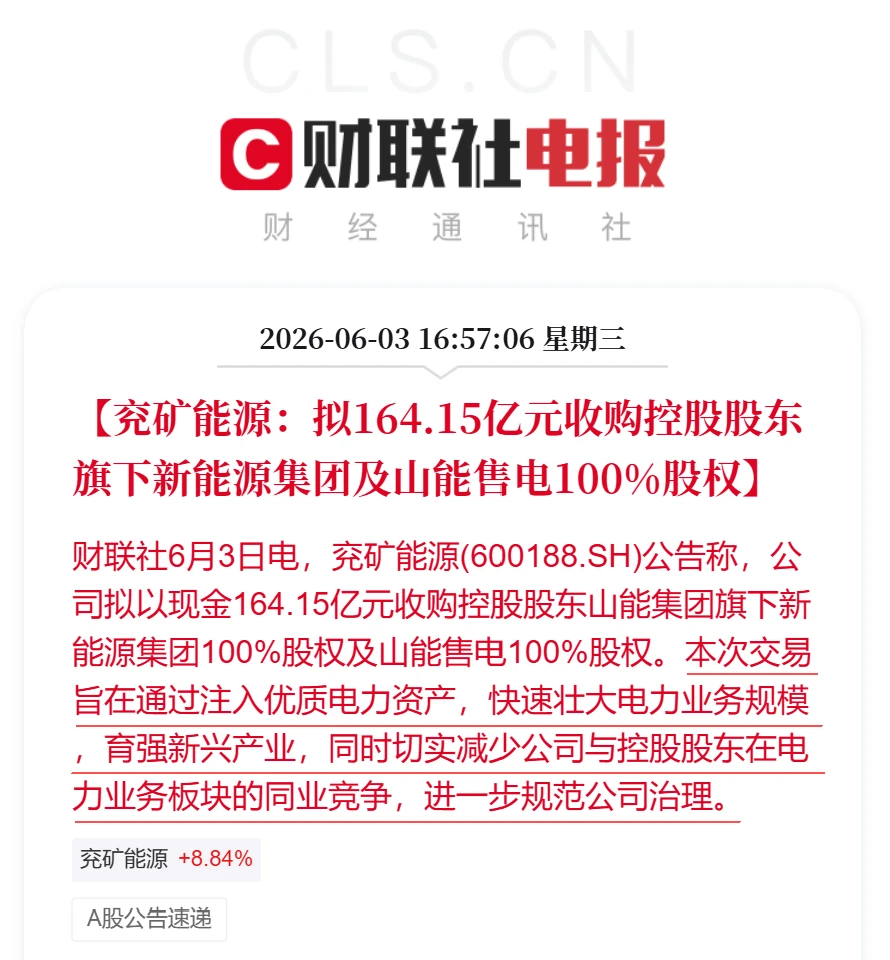 CLS.CN

财联社电报

财 经 通 讯 社

2026-06-03 16:57:06 星期三

【兖矿能源：拟164.15亿元收购控股股东旗下新能源集团及山能售电100%股权】

财联社6月3日电，兖矿能源(600188.SH)公告称，公司拟以现金164.15亿元收购控股股东山能集团旗下新能源集团100%股权及山能售电100%股权。本次交易旨在通过注入优质电力资产，快速壮大电力业务规模，育强新兴产业，同时切实减少公司与控股股东在电力业务板块的同业竞争，进一步规范公司治理。

兖矿能源 +8.84%

A股公告速递